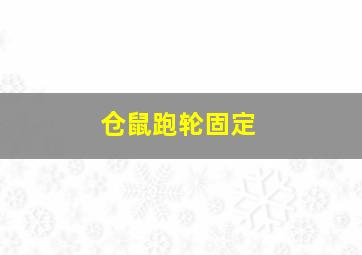 仓鼠跑轮固定